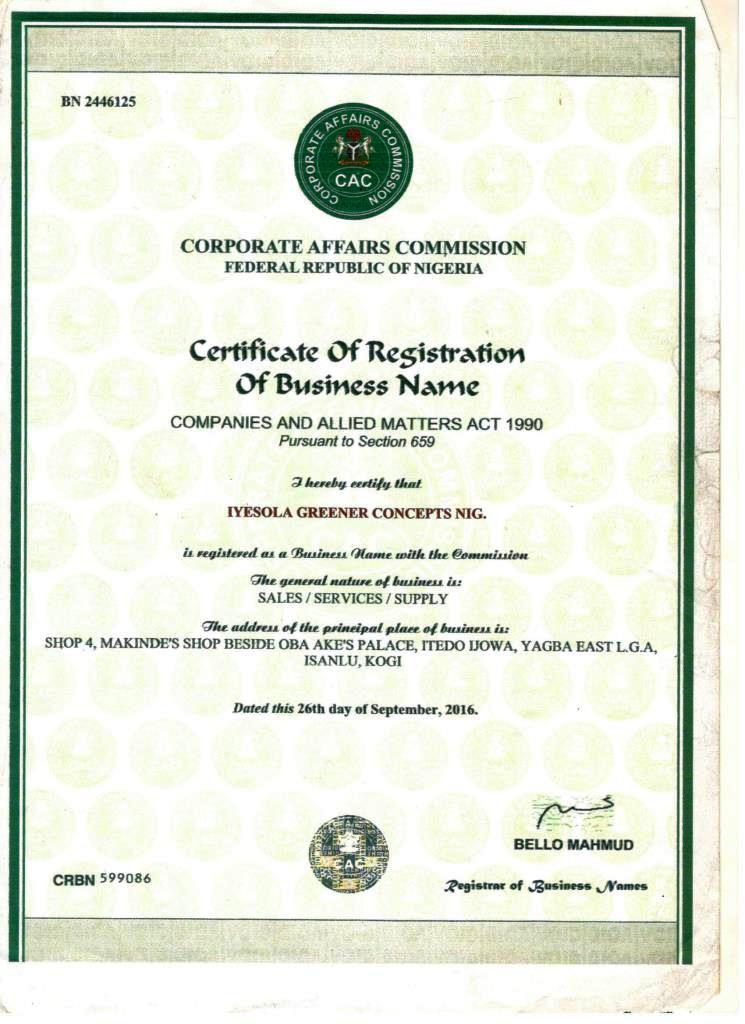 BN 2446125

CORPORATE AFFAIRS COMMISSION
CAC

CORPORATE AFFAIRS COMMISSION
FEDERAL REPUBLIC OF NIGERIA

Certificate Of Registration Of Business Name

COMPANIES AND ALLIED MATTERS ACT 1990
Pursuant to Section 659

I hereby certify that

IYESOLA GREENER CONCEPTS NIG.

is registered as a Business Name with the Commission

The general nature of business is:
SALES / SERVICES / SUPPLY

The address of the principal place of business is:
SHOP 4, MAKINDE'S SHOP BESIDE OBA AKE'S PALACE, ITEDO IJOWA, YAGBA EAST L.G.A, ISANLU, KOGI

Dated this 26th day of September, 2016.

CAC

BELLO MAHMUD

CRBN 599086

Registrar of Business Names